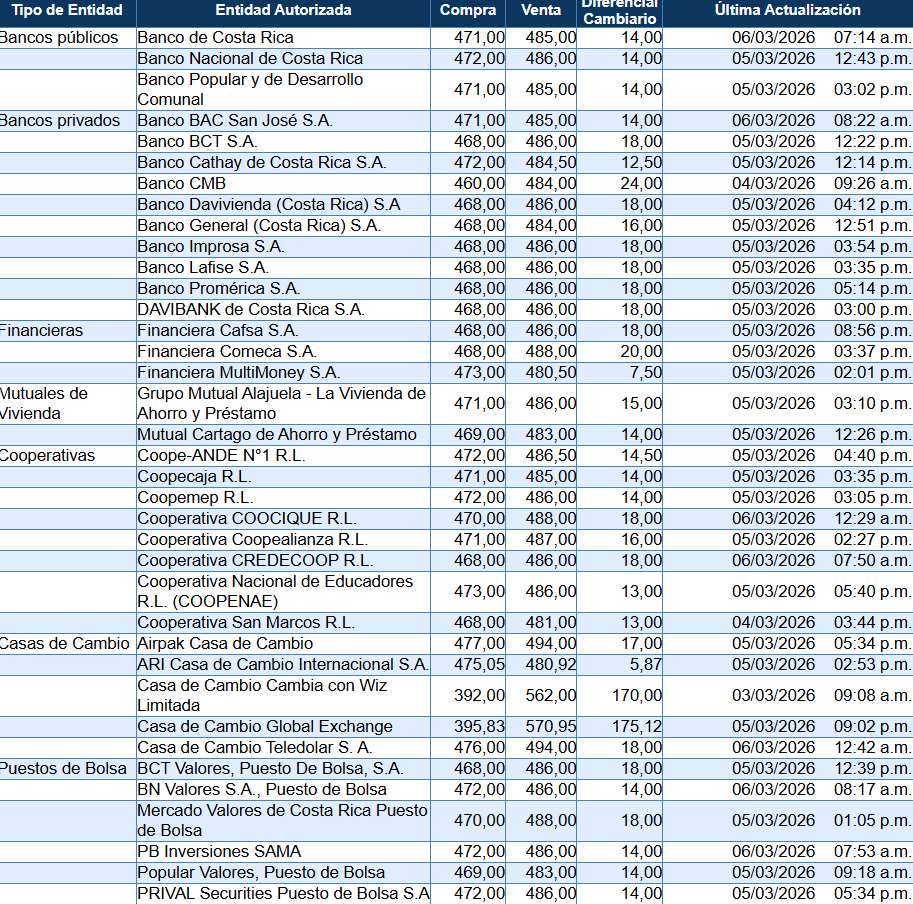 | Tipo de Entidad | Entidad Autorizada | Compra | Venta | Diferencial Cambiario | Última Actualización |
|---|---|---|---|---|---|
| Bancos públicos | Banco de Costa Rica | 471,00 | 485,00 | 14,00 | 06/03/2026 07:14 a.m. |
| | Banco Nacional de Costa Rica | 472,00 | 486,00 | 14,00 | 05/03/2026 12:43 p.m. |
| | Banco Popular y de Desarrollo Comunal | 471,00 | 485,00 | 14,00 | 05/03/2026 03:02 p.m. |
| Bancos privados | Banco BAC San José S.A. | 471,00 | 485,00 | 14,00 | 06/03/2026 08:22 a.m. |
| | Banco BCT S.A. | 468,00 | 486,00 | 18,00 | 05/03/2026 12:22 p.m. |
| | Banco Cathay de Costa Rica S.A. | 472,00 | 484,50 | 12,50 | 05/03/2026 12:14 p.m. |
| | Banco CMB | 460,00 | 484,00 | 24,00 | 04/03/2026 09:26 a.m. |
| | Banco Davivienda (Costa Rica) S.A | 468,00 | 486,00 | 18,00 | 05/03/2026 04:12 p.m. |
| | Banco General (Costa Rica) S.A. | 468,00 | 484,00 | 16,00 | 05/03/2026 12:51 p.m. |
| | Banco Improsa S.A. | 468,00 | 486,00 | 18,00 | 05/03/2026 03:54 p.m. |
| | Banco Lafise S.A. | 468,00 | 486,00 | 18,00 | 05/03/2026 03:35 p.m. |
| | Banco Promérica S.A. | 468,00 | 486,00 | 18,00 | 05/03/2026 05:14 p.m. |
| | DAVIBANK de Costa Rica S.A. | 468,00 | 486,00 | 18,00 | 05/03/2026 03:00 p.m. |
| Financieras | Financiera Cafsa S.A. | 468,00 | 486,00 | 18,00 | 05/03/2026 08:56 p.m. |
| | Financiera Comeca S.A. | 468,00 | 488,00 | 20,00 | 05/03/2026 03:37 p.m. |
| | Financiera MultiMoney S.A. | 473,00 | 480,50 | 7,50 | 05/03/2026 02:01 p.m. |
| Mutuales de Vivienda | Grupo Mutual Alajuela - La Vivienda de Ahorro y Préstamo | 471,00 | 486,00 | 15,00 | 05/03/2026 03:10 p.m. |
| | Mutual Cartago de Ahorro y Préstamo | 469,00 | 483,00 | 14,00 | 05/03/2026 12:26 p.m. |
| Cooperativas | Coope-ANDE N°1 R.L. | 472,00 | 486,50 | 14,50 | 05/03/2026 04:40 p.m. |
| | Coopecaja R.L. | 471,00 | 485,00 | 14,00 | 05/03/2026 03:35 p.m. |
| | Coopemep R.L. | 472,00 | 486,00 | 14,00 | 05/03/2026 03:05 p.m. |
| | Cooperativa COOCIQUE R.L. | 470,00 | 488,00 | 18,00 | 06/03/2026 12:29 a.m. |
| | Cooperativa Coopealianza R.L. | 471,00 | 487,00 | 16,00 | 05/03/2026 02:27 p.m. |
| | Cooperativa CREDECOOP R.L. | 468,00 | 486,00 | 18,00 | 06/03/2026 07:50 a.m. |
| | Cooperativa Nacional de Educadores R.L. (COOPENAE) | 473,00 | 486,00 | 13,00 | 05/03/2026 05:40 p.m. |
| | Cooperativa San Marcos R.L. | 468,00 | 481,00 | 13,00 | 04/03/2026 03:44 p.m. |
| Casas de Cambio | Airpak Casa de Cambio | 477,00 | 494,00 | 17,00 | 05/03/2026 05:34 p.m. |
| | ARI Casa de Cambio Internacional S.A. | 475,05 | 480,92 | 5,87 | 05/03/2026 02:53 p.m. |
| | Casa de Cambio Cambia con Wiz Limitada | 392,00 | 562,00 | 170,00 | 03/03/2026 09:08 a.m. |
| | Casa de Cambio Global Exchange | 395,83 | 570,95 | 175,12 | 05/03/2026 09:02 p.m. |
| | Casa de Cambio Teledolar S. A. | 476,00 | 494,00 | 18,00 | 06/03/2026 12:42 a.m. |
| Puestos de Bolsa | BCT Valores, Puesto De Bolsa, S.A. | 468,00 | 486,00 | 18,00 | 05/03/2026 12:39 p.m. |
| | BN Valores S.A., Puesto de Bolsa | 472,00 | 486,00 | 14,00 | 06/03/2026 08:17 a.m. |
| | Mercado Valores de Costa Rica Puesto de Bolsa | 470,00 | 488,00 | 18,00 | 05/03/2026 01:05 p.m. |
| | PB Inversiones SAMA | 472,00 | 486,00 | 14,00 | 06/03/2026 07:53 a.m. |
| | Popular Valores, Puesto de Bolsa | 469,00 | 483,00 | 14,00 | 05/03/2026 09:18 a.m. |
| | PRIVAL Securities Puesto de Bolsa S.A | 472,00 | 486,00 | 14,00 | 05/03/2026 05:34 p.m. |